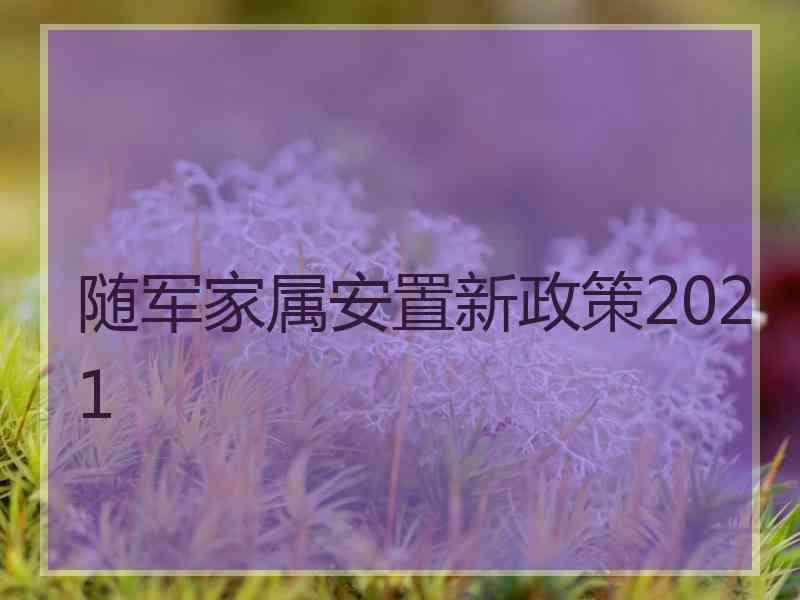 随军家属安置新政策2021